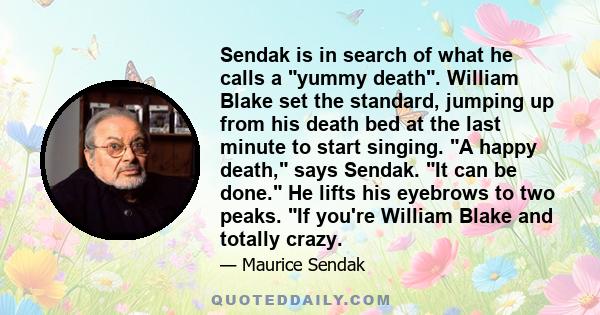 Sendak is in search of what he calls a "yummy death". William Blake set the standard, jumping up from his death bed at the last minute to start singing. "A happy death," says Sendak. "It can be done." He lifts his eyebrows to two peaks. "If you're William Blake and totally crazy.

— Maurice Sendak

QUOTEDDAILY.COM